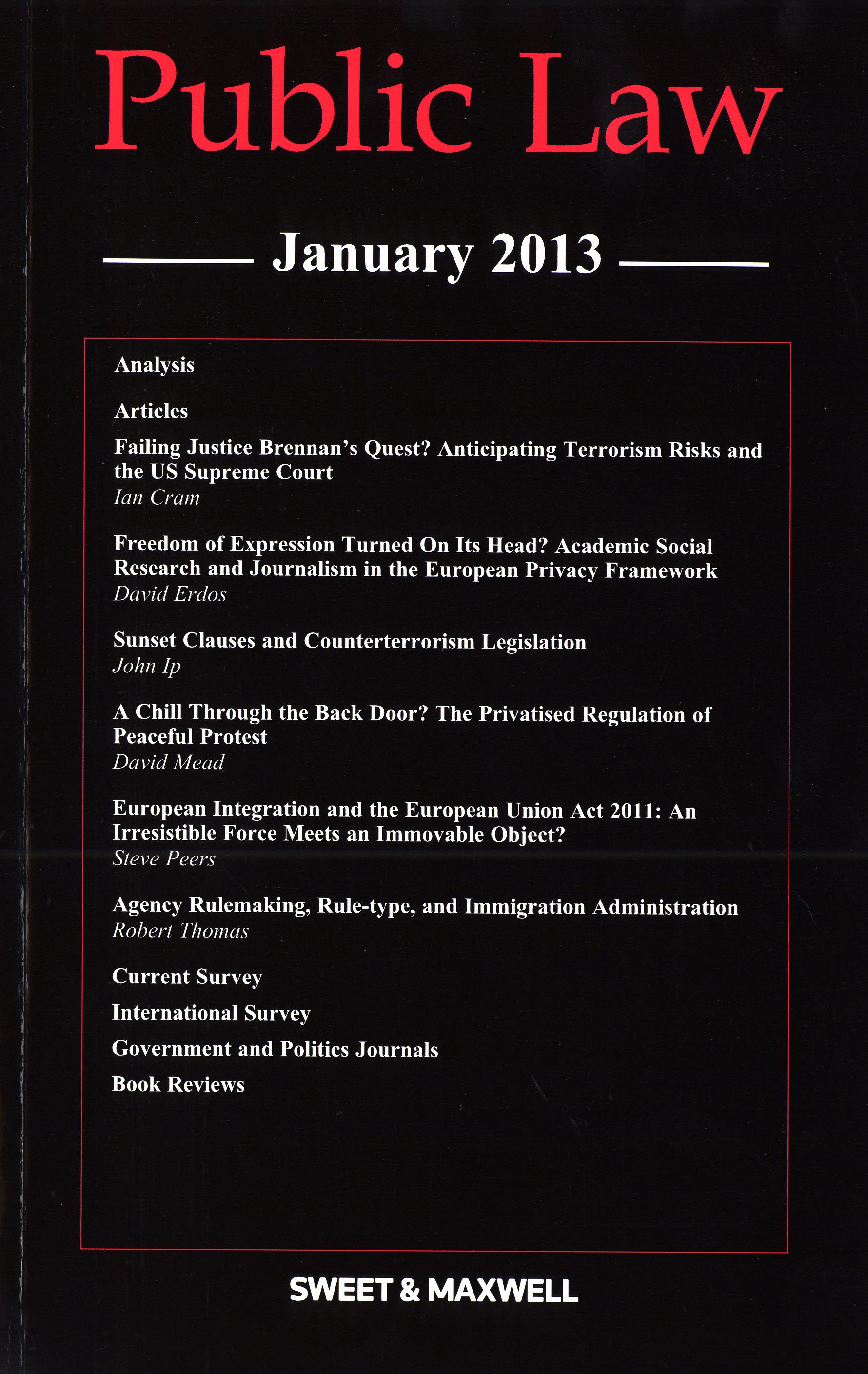 Public Law

January 2013

Analysis

Articles

Failing Justice Brennan's Quest? Anticipating Terrorism Risks and the US Supreme Court
Ian Cram

Freedom of Expression Turned On Its Head? Academic Social Research and Journalism in the European Privacy Framework
David Erdos

Sunset Clauses and Counterterrorism Legislation
John Ip

A Chill Through the Back Door? The Privatised Regulation of Peaceful Protest
David Mead

European Integration and the European Union Act 2011: An Irresistible Force Meets an Immovable Object?
Steve Peers

Agency Rulemaking, Rule-type, and Immigration Administration
Robert Thomas

Current Survey

International Survey

Government and Politics Journals

Book Reviews

SWEET & MAXWELL